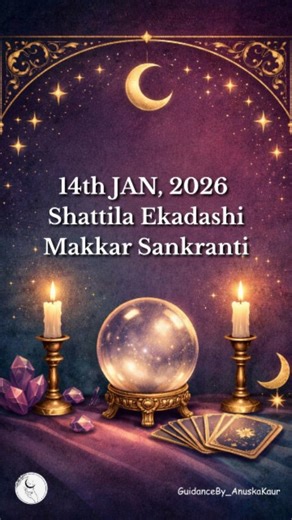 14th JAN, 2026
Shattila Ekadashi
Makkar Sankranti

GuidanceBy_AnuskaKaur